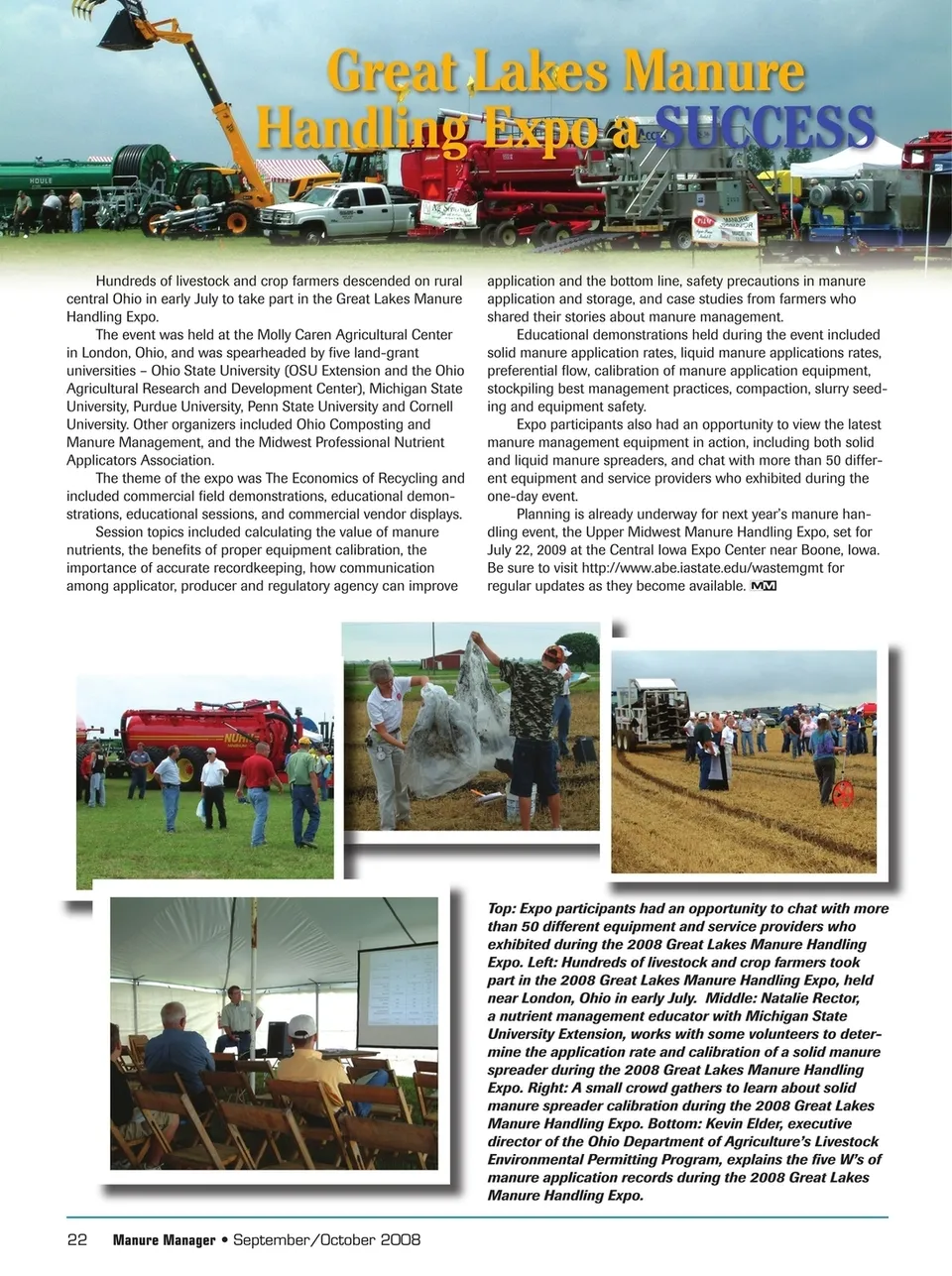 Great Lakes Manure Handling Expo a SUCCESS

Hundreds of livestock and crop farmers descended on rural central Ohio in early July to take part in the Great Lakes Manure Handling Expo.

The event was held at the Molly Caren Agricultural Center in London, Ohio, and was spearheaded by five land-grant universities – Ohio State University (OSU Extension and the Ohio Agricultural Research and Development Center), Michigan State University, Purdue University, Penn State University and Cornell University. Other organizers included Ohio Composting and Manure Management, and the Midwest Professional Nutrient Applicators Association.

The theme of the expo was The Economics of Recycling and included commercial field demonstrations, educational demonstrations, educational sessions, and commercial vendor displays.

Session topics included calculating the value of manure nutrients, the benefits of proper equipment calibration, the importance of accurate recordkeeping, how communication among applicator, producer and regulatory agency can improve application and the bottom line, safety precautions in manure application and storage, and case studies from farmers who shared their stories about manure management.

Educational demonstrations held during the event included solid manure application rates, liquid manure applications rates, preferential flow, calibration of manure application equipment, stockpiling best management practices, compaction, slurry seeding and equipment safety.

Expo participants also had an opportunity to view the latest manure management equipment in action, including both solid and liquid manure spreaders, and chat with more than 50 different equipment and service providers who exhibited during the one-day event.

Planning is already underway for next year's manure handling event, the Upper Midwest Manure Handling Expo, set for July 22, 2009 at the Central Iowa Expo Center near Boone, Iowa. Be sure to visit http://www.abe.iastate.edu/wastemgmt for regular updates as they become available. MM

Top: Expo participants had an opportunity to chat with more than 50 different equipment and service providers who exhibited during the 2008 Great Lakes Manure Handling Expo. Left: Hundreds of livestock and crop farmers took part in the 2008 Great Lakes Manure Handling Expo, held near London, Ohio in early July. Middle: Natalie Rector, a nutrient management educator with Michigan State University Extension, works with some volunteers to determine the application rate and calibration of a solid manure spreader during the 2008 Great Lakes Manure Handling Expo. Right: A small crowd gathers to learn about solid manure spreader calibration during the 2008 Great Lakes Manure Handling Expo. Bottom: Kevin Elder, executive director of the Ohio Department of Agriculture's Livestock Environmental Permitting Program, explains the five W's of manure application records during the 2008 Great Lakes Manure Handling Expo.

22 Manure Manager • September/October 2008